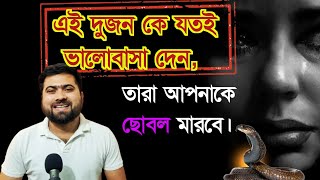 এই দুজন কে যতই ভালোবাসা দেন,

তারা আপনাকে ছোবল মারবে।